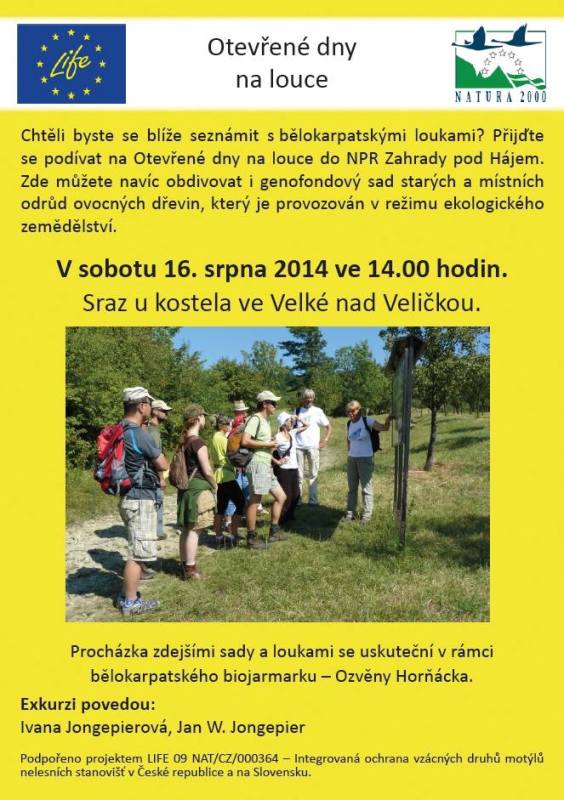 Life

Otevřené dny na louce

NATURA 2000

Chtěli byste se blíže seznámit s bělokarpatskými loukami? Přijďte se podívat na Otevřené dny na louce do NPR Zahrady pod Hájem. Zde můžete navíc obdivovat i genofondový sad starých a místních odrůd ovocných dřevin, který je provozován v režimu ekologického zemědělství.

V sobotu 16. srpna 2014 ve 14.00 hodin.
Sraz u kostela ve Velké nad Veličkou.

Procházka zdejšími sady a loukami se uskuteční v rámci bělokarpatského biojarmarku – Ozvěny Horňácka.

Exkurzi povedou:
Ivana Jongepierová, Jan W. Jongepier

Podpořeno projektem LIFE 09 NAT/CZ/000364 – Integrovaná ochrana vzácných druhů motýlů nelesních stanovišť v České republice a na Slovensku.